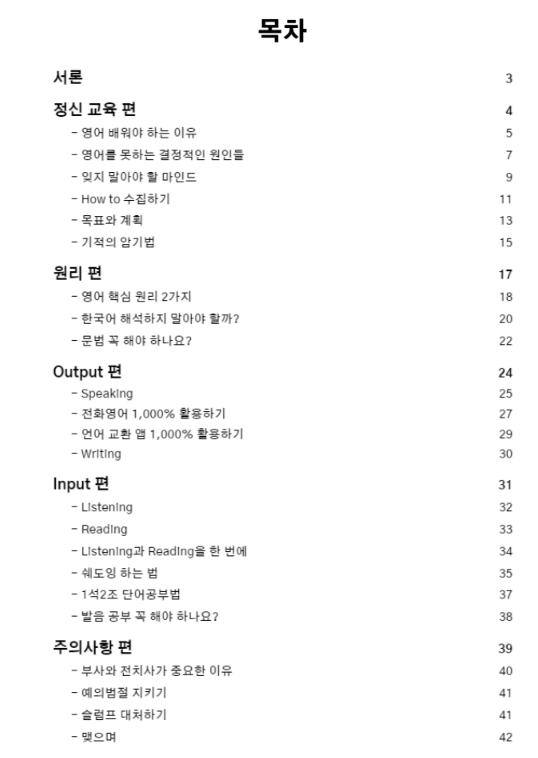 목차

서론 3

정신 교육 편 4

- 영어 배워야 하는 이유 5
- 영어를 못하는 결정적인 원인들 7
- 잊지 말아야 할 마인드 9
- How to 수집하기 11
- 목표와 계획 13
- 기적의 암기법 15

원리 편 17

- 영어 핵심 원리 2가지 18
- 한국어 해석하지 말아야 할까? 20
- 문법 꼭 해야 하나요? 22

Output 편 24

- Speaking 25
- 전화영어 1,000% 활용하기 27
- 언어 교환 앱 1,000% 활용하기 29
- Writing 30

Input 편 31

- Listening 32
- Reading 33
- Listening과 Reading을 한 번에 34
- 쉐도잉 하는 법 35
- 1석2조 단어공부법 37
- 발음 공부 꼭 해야 하나요? 38

주의사항 편 39

- 부사와 전치사가 중요한 이유 40
- 예의범절 지키기 41
- 슬럼프 대처하기 41
- 맺으며 42